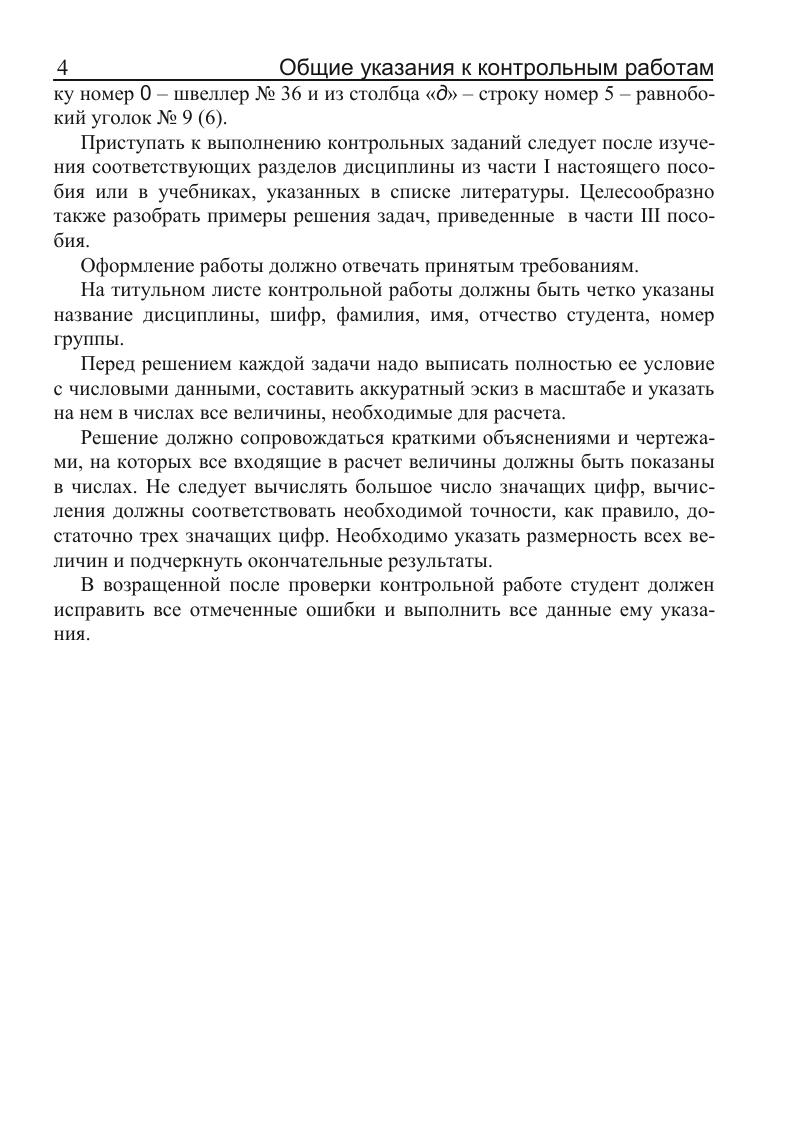 4 Общие указания к контрольным работам

ку номер 0 – швеллер № 36 и из столбца «д» – строку номер 5 – равнобокий уголок № 9 (6).

Приступать к выполнению контрольных заданий следует после изучения соответствующих разделов дисциплины из части I настоящего пособия или в учебниках, указанных в списке литературы. Целесообразно также разобрать примеры решения задач, приведенные в части III пособия.

Оформление работы должно отвечать принятым требованиям.

На титульном листе контрольной работы должны быть четко указаны название дисциплины, шифр, фамилия, имя, отчество студента, номер группы.

Перед решением каждой задачи надо выписать полностью ее условие с числовыми данными, составить аккуратный эскиз в масштабе и указать на нем в числах все величины, необходимые для расчета.

Решение должно сопровождаться краткими объяснениями и чертежами, на которых все входящие в расчет величины должны быть показаны в числах. Не следует вычислять большое число значащих цифр, вычисления должны соответствовать необходимой точности, как правило, достаточно трех значащих цифр. Необходимо указать размерность всех величин и подчеркнуть окончательные результаты.

В возращенной после проверки контрольной работе студент должен исправить все отмеченные ошибки и выполнить все данные ему указания.